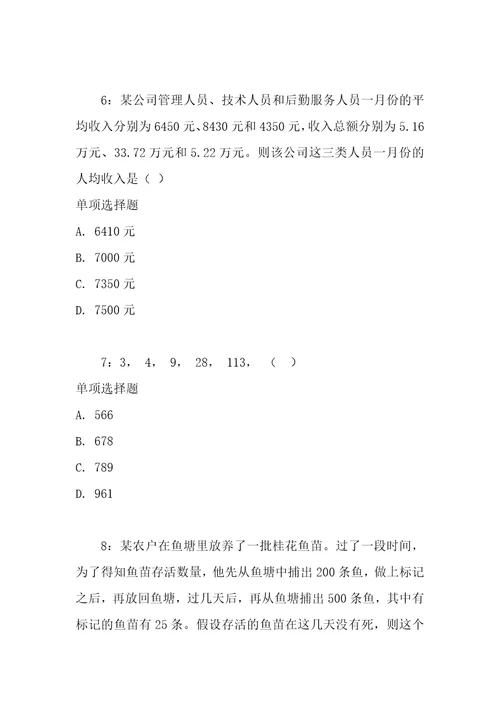 6：某公司管理人员、技术人员和后勤服务人员一月份的平均收入分别为6450元、8430元和4350元，收入总额分别为5.16万元、33.72万元和5.22万元。则该公司这三类人员一月份的人均收入是（ ）

单项选择题

A. 6410元

B. 7000元

C. 7350元

D. 7500元

7：3， 4， 9， 28， 113， （ ）

单项选择题

A. 566

B. 678

C. 789

D. 961

8：某农户在鱼塘里放养了一批桂花鱼苗。过了一段时间，为了得知鱼苗存活数量，他先从鱼塘中捕出200条鱼，做上标记之后，再放回鱼塘，过几天后，再从鱼塘捕出500条鱼，其中有标记的鱼苗有25条。假设存活的鱼苗在这几天没有死，则这个